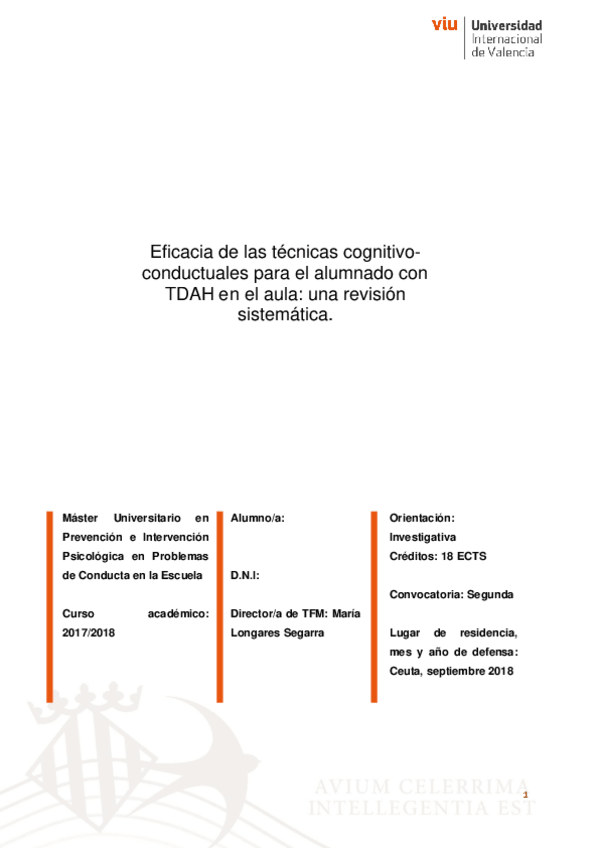 viu Universidad Internacional de Valencia

Eficacia de las técnicas cognitivo-conductuales para el alumnado con TDAH en el aula: una revisión sistemática.

Máster Universitario en Prevención e Intervención Psicológica en Problemas de Conducta en la Escuela

Curso académico: 2017/2018

Alumno/a:

D.N.I:

Director/a de TFM: María Longares Segarra

Orientación: Investigativa

Créditos: 18 ECTS

Convocatoria: Segunda

Lugar de residencia, mes y año de defensa: Ceuta, septiembre 2018

1

AVIUM CELERRIMA INTELLEGENTIA EST